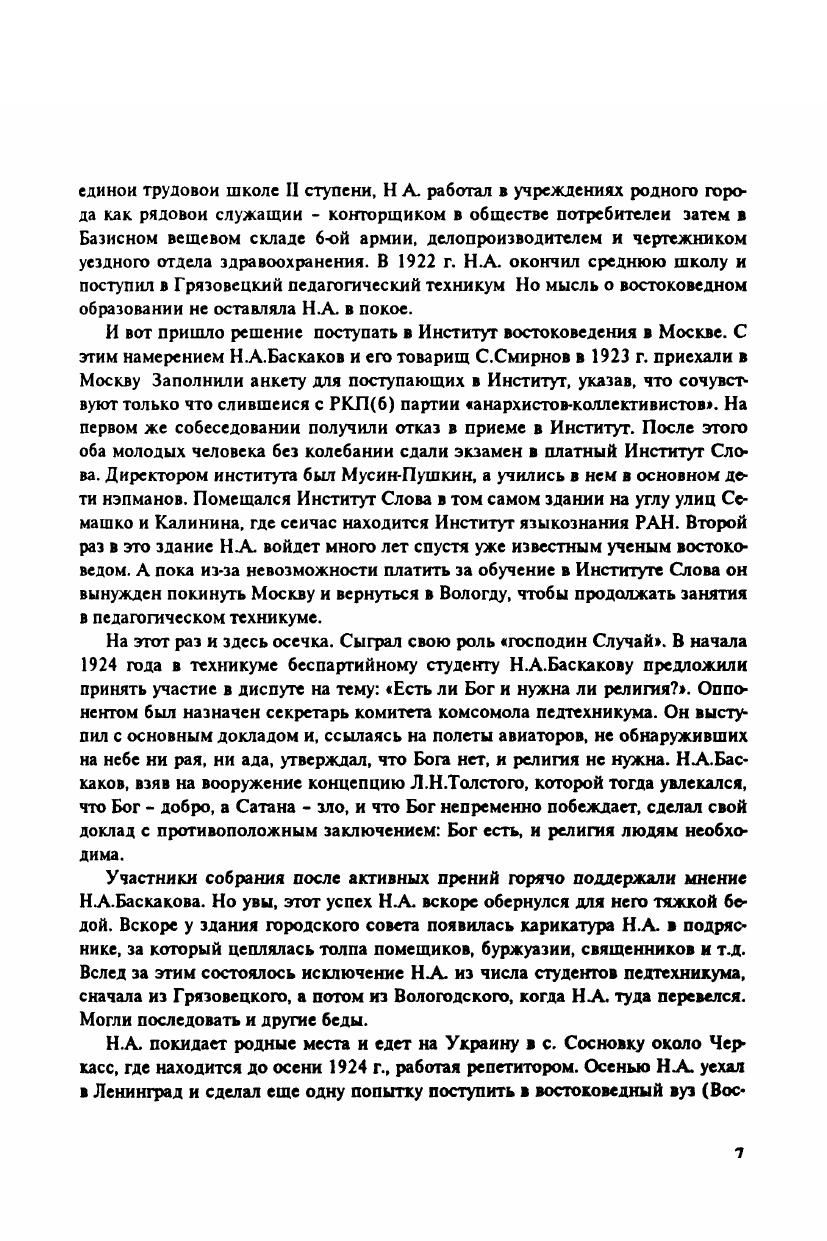 единои трудовои школе II ступени, Н А. работал в учреждениях родного города как рядовои служащии - конторщиком в обществе потребителеи затем в Базисном вещевом складе 6-ой армии, делопроизводителем и чертежником уездного отдела здравоохранения. В 1922 г. Н.А. окончил среднюю школу и поступил в Грязовецкий педагогический техникум Но мысль о востоковедном образовании не оставляла Н.А. в покое.

И вот пришло решение поступать в Институт востоковедения в Москве. С этим намерением Н.А.Баскаков и его товарищ С.Смирнов в 1923 г. приехали в Москву Заполнили анкету для поступающих в Институт, указав, что сочувствуют только что слившеися с РКП(б) партии «анархистов-коллективистов». На первом же собеседовании получили отказ в приеме в Институт. После этого оба молодых человека без колебании сдали экзамен в платный Институт Слова. Директором института был Мусин-Пушкин, а учились в нем в основном дети нэпманов. Помещался Институт Слова в том самом здании на углу улиц Семашко и Калинина, где сеичас находится Институт языкознания РАН. Второй раз в это здание Н.А. войдет много лет спустя уже известным ученым востоковедом. А пока из-за невозможности платить за обучение в Институте Слова он вынужден покинуть Москву и вернуться в Вологду, чтобы продолжать занятия в педагогическом техникуме.

На этот раз и здесь осечка. Сыграл свою роль «господин Случай». В начала 1924 года в техникуме беспартийному студенту Н.А.Баскакову предложили принять участие в диспуте на тему: «Есть ли Бог и нужна ли религия?». Оппонентом был назначен секретарь комитета комсомола педтехникума. Он выступил с основным докладом и, ссылаясь на полеты авиаторов, не обнаруживших на небе ни рая, ни ада, утверждал, что Бога нет, и религия не нужна. Н.А.Баскаков, взяв на вооружение концепцию Л.Н.Толстого, которой тогда увлекался, что Бог - добро, а Сатана - зло, и что Бог непременно побеждает, сделал свой доклад с противоположным заключением: Бог есть, и религия людям необходима.

Участники собрания после активных прений горячо поддержали мнение Н.А.Баскакова. Но увы, этот успех Н.А. вскоре обернулся для него тяжкой бедой. Вскоре у здания городского совета появилась карикатура Н.А. в подряснике, за который цеплялась толпа помещиков, буржуазии, священников и т.д. Вслед за этим состоялось исключение Н.А. из числа студентов педтехникума, сначала из Грязовецкого, а потом из Вологодского, когда Н.А. туда перевелся. Могли последовать и другие беды.

Н.А. покидает родные места и едет на Украину в с. Сосновку около Черкасс, где находится до осени 1924 г., работая репетитором. Осенью Н.А. уехал в Ленинград и сделал еще одну попытку поступить в востоковедный вуз (Вос-

7